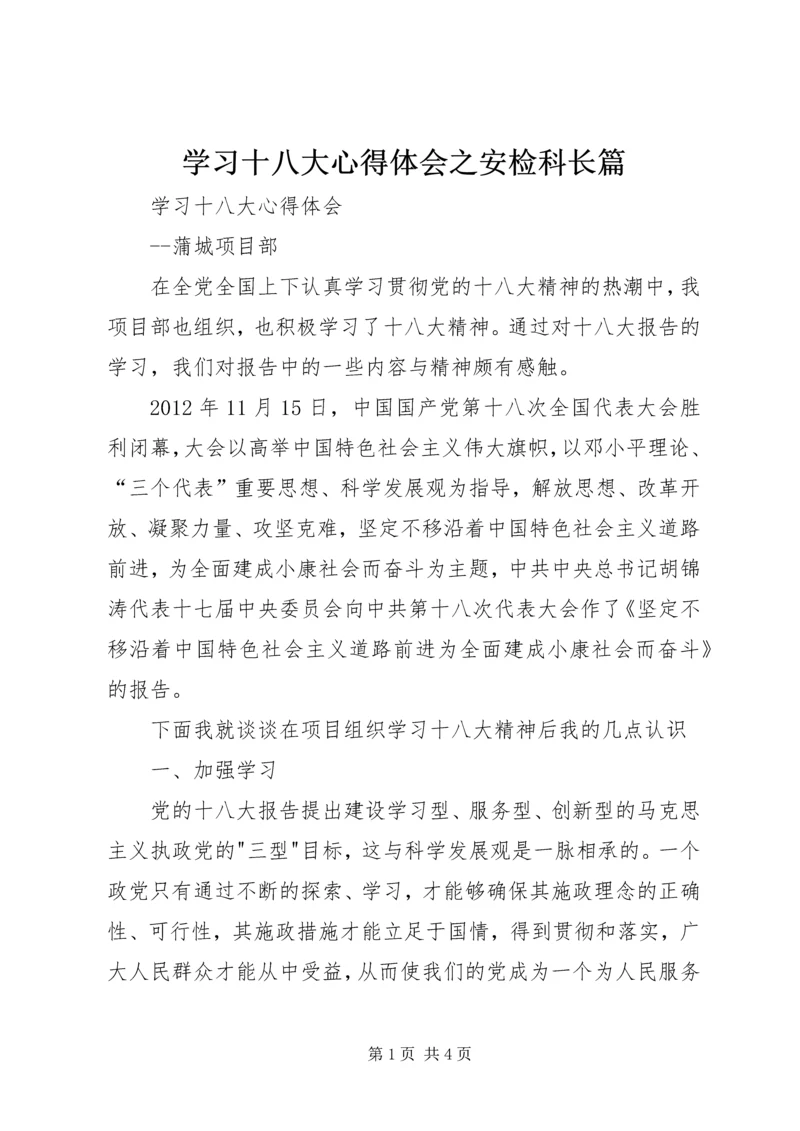 学习十八大心得体会之安检科长篇

学习十八大心得体会

--蒲城项目部

在全党全国上下认真学习贯彻党的十八大精神的热潮中，我项目部也组织，也积极学习了十八大精神。通过对十八大报告的学习，我们对报告中的一些内容与精神颇有感触。

2012 年 11 月 15 日，中国国产党第十八次全国代表大会胜利闭幕，大会以高举中国特色社会主义伟大旗帜，以邓小平理论、“三个代表”重要思想、科学发展观为指导，解放思想、改革开放、凝聚力量、攻坚克难，坚定不移沿着中国特色社会主义道路前进，为全面建成小康社会而奋斗为主题，中共中央总书记胡锦涛代表十七届中央委员会向中共第十八次代表大会作了《坚定不移沿着中国特色社会主义道路前进为全面建成小康社会而奋斗》的报告。

下面我就谈谈在项目组织学习十八大精神后我的几点认识

一、加强学习

党的十八大报告提出建设学习型、服务型、创新型的马克思主义执政党的"三型"目标，这与科学发展观是一脉相承的。一个政党只有通过不断的探索、学习，才能够确保其施政理念的正确性、可行性，其施政措施才能立足于国情，得到贯彻和落实，广大人民群众才能从中受益，从而使我们的党成为一个为人民服务

第 1 页 共 4 页